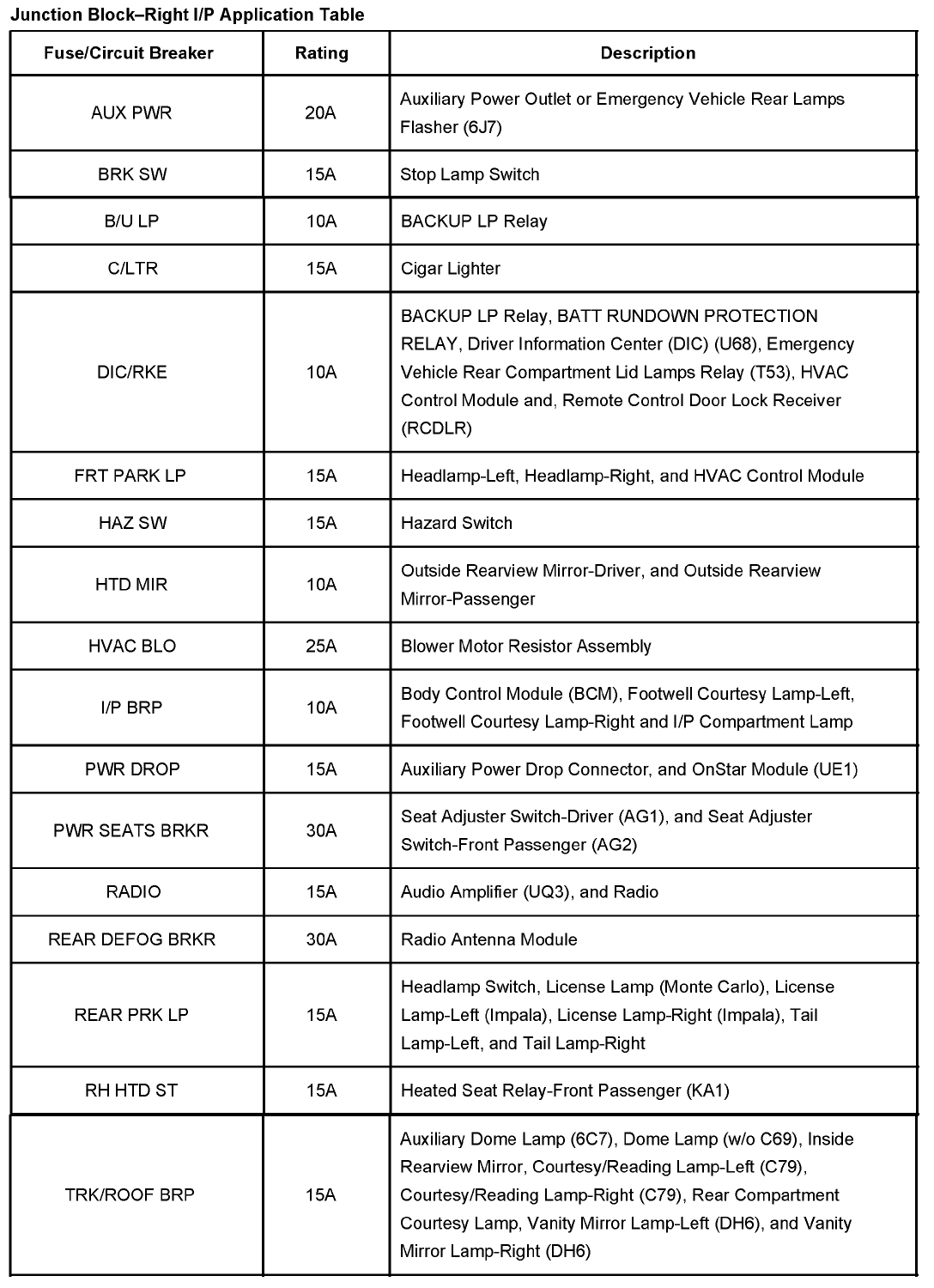 Junction Block–Right I/P Application Table

| Fuse/Circuit Breaker | Rating | Description |
|---|---|---|
| AUX PWR | 20A | Auxiliary Power Outlet or Emergency Vehicle Rear Lamps Flasher (6J7) |
| BRK SW | 15A | Stop Lamp Switch |
| B/U LP | 10A | BACKUP LP Relay |
| C/LTR | 15A | Cigar Lighter |
| DIC/RKE | 10A | BACKUP LP Relay, BATT RUNDOWN PROTECTION RELAY, Driver Information Center (DIC) (U68), Emergency Vehicle Rear Compartment Lid Lamps Relay (T53), HVAC Control Module and, Remote Control Door Lock Receiver (RCDLR) |
| FRT PARK LP | 15A | Headlamp-Left, Headlamp-Right, and HVAC Control Module |
| HAZ SW | 15A | Hazard Switch |
| HTD MIR | 10A | Outside Rearview Mirror-Driver, and Outside Rearview Mirror-Passenger |
| HVAC BLO | 25A | Blower Motor Resistor Assembly |
| I/P BRP | 10A | Body Control Module (BCM), Footwell Courtesy Lamp-Left, Footwell Courtesy Lamp-Right and I/P Compartment Lamp |
| PWR DROP | 15A | Auxiliary Power Drop Connector, and OnStar Module (UE1) |
| PWR SEATS BRKR | 30A | Seat Adjuster Switch-Driver (AG1), and Seat Adjuster Switch-Front Passenger (AG2) |
| RADIO | 15A | Audio Amplifier (UQ3), and Radio |
| REAR DEFOG BRKR | 30A | Radio Antenna Module |
| REAR PRK LP | 15A | Headlamp Switch, License Lamp (Monte Carlo), License Lamp-Left (Impala), License Lamp-Right (Impala), Tail Lamp-Left, and Tail Lamp-Right |
| RH HTD ST | 15A | Heated Seat Relay-Front Passenger (KA1) |
| TRK/ROOF BRP | 15A | Auxiliary Dome Lamp (6C7), Dome Lamp (w/o C69), Inside Rearview Mirror, Courtesy/Reading Lamp-Left (C79), Courtesy/Reading Lamp-Right (C79), Rear Compartment Courtesy Lamp, Vanity Mirror Lamp-Left (DH6), and Vanity Mirror Lamp-Right (DH6) |